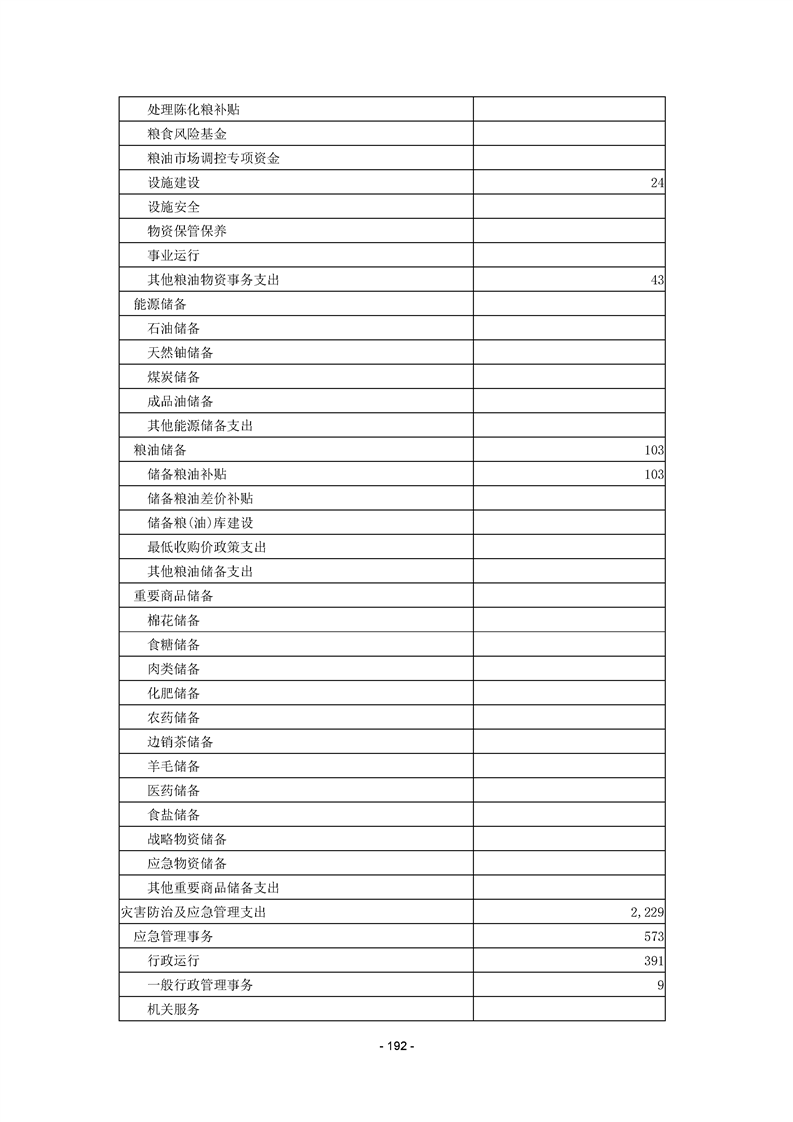 | | |
|---|---|
| 处理陈化粮补贴 | |
| 粮食风险基金 | |
| 粮油市场调控专项资金 | |
| 设施建设 | 24 |
| 设施安全 | |
| 物资保管保养 | |
| 事业运行 | |
| 其他粮油物资事务支出 | 43 |
| 能源储备 | |
| 石油储备 | |
| 天然铀储备 | |
| 煤炭储备 | |
| 成品油储备 | |
| 其他能源储备支出 | |
| 粮油储备 | 103 |
| 储备粮油补贴 | 103 |
| 储备粮油差价补贴 | |
| 储备粮(油)库建设 | |
| 最低收购价政策支出 | |
| 其他粮油储备支出 | |
| 重要商品储备 | |
| 棉花储备 | |
| 食糖储备 | |
| 肉类储备 | |
| 化肥储备 | |
| 农药储备 | |
| 边销茶储备 | |
| 羊毛储备 | |
| 医药储备 | |
| 食盐储备 | |
| 战略物资储备 | |
| 应急物资储备 | |
| 其他重要商品储备支出 | |
| 灾害防治及应急管理支出 | 2,229 |
| 应急管理事务 | 573 |
| 行政运行 | 391 |
| 一般行政管理事务 | 9 |
| 机关服务 | |

- 192 -